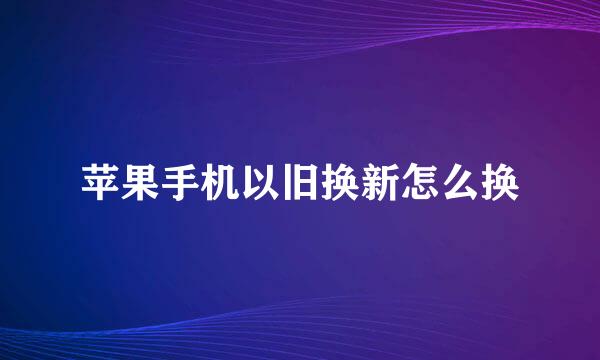 苹果手机以旧换新怎么换